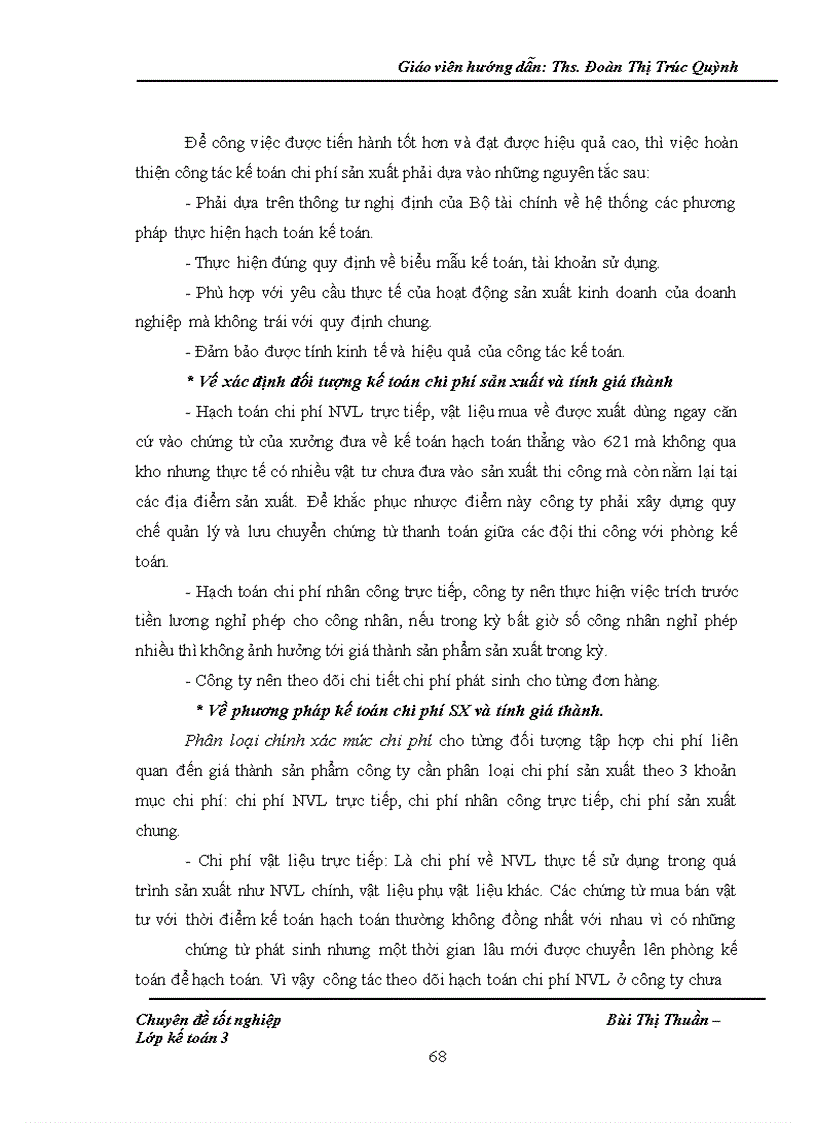 Giáo viên hướng dẫn: Ths. Đoàn Thị Trúc Quỳnh

Để công việc được tiến hành tốt hơn và đạt được hiệu quả cao, thì việc hoàn thiện công tác kế toán chi phí sản xuất phải dựa vào những nguyên tắc sau:

- Phải dựa trên thông tư nghị định của Bộ tài chính về hệ thống các phương pháp thực hiện hạch toán kế toán.

- Thực hiện đúng quy định về biểu mẫu kế toán, tài khoản sử dụng.

- Phù hợp với yêu cầu thực tế của hoạt động sản xuất kinh doanh của doanh nghiệp mà không trái với quy định chung.

- Đảm bảo được tính kinh tế và hiệu quả của công tác kế toán.

* Về xác định đối tượng kế toán chi phí sản xuất và tính giá thành

- Hạch toán chi phí NVL trực tiếp, vật liệu mua về được xuất dùng ngay căn cứ vào chứng từ của xưởng đưa về kế toán hạch toán thẳng vào 621 mà không qua kho nhưng thực tế có nhiều vật tư chưa đưa vào sản xuất thi công mà còn nằm lại tại các địa điểm sản xuất. Để khắc phục nhược điểm này công ty phải xây dựng quy chế quản lý và lưu chuyển chứng từ thanh toán giữa các đội thi công với phòng kế toán.

- Hạch toán chi phí nhân công trực tiếp, công ty nên thực hiện việc trích trước tiền lương nghỉ phép cho công nhân, nếu trong kỳ bất giờ số công nhân nghỉ phép nhiều thì không ảnh hưởng tới giá thành sản phẩm sản xuất trong kỳ.

- Công ty nên theo dõi chi tiết chi phí phát sinh cho từng đơn hàng.

* Về phương pháp kế toán chi phí SX và tính giá thành.

Phân loại chính xác mức chi phí cho từng đối tượng tập hợp chi phí liên quan đến giá thành sản phẩm công ty cần phân loại chi phí sản xuất theo 3 khoản mục chi phí: chi phí NVL trực tiếp, chi phí nhân công trực tiếp, chi phí sản xuất chung.

- Chi phí vật liệu trực tiếp: Là chi phí về NVL thực tế sử dụng trong quá trình sản xuất như NVL chính, vật liệu phụ vật liệu khác. Các chứng từ mua bán vật tư với thời điểm kế toán hạch toán thường không đồng nhất với nhau vì có những chứng từ phát sinh nhưng một thời gian lâu mới được chuyển lên phòng kế toán để hạch toán. Vì vậy công tác theo dõi hạch toán chi phí NVL ở công ty chưa

Chuyên đề tốt nghiệp
Lớp kế toán 3

Bùi Thị Thuần –

68